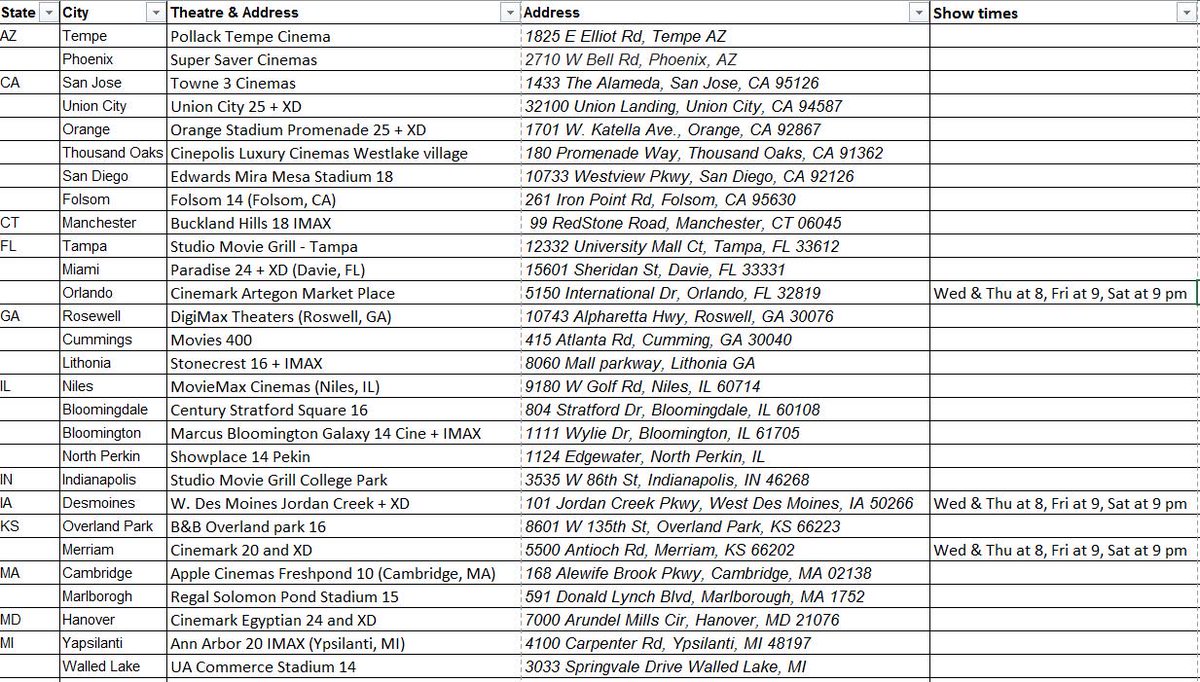 | State | City | Theatre & Address | Address | Show times |
|---|---|---|---|---|
| AZ | Tempe | Pollack Tempe Cinema | 1825 E Elliot Rd, Tempe AZ | |
| | Phoenix | Super Saver Cinemas | 2710 W Bell Rd, Phoenix, AZ | |
| CA | San Jose | Towne 3 Cinemas | 1433 The Alameda, San Jose, CA 95126 | |
| | Union City | Union City 25 + XD | 32100 Union Landing, Union City, CA 94587 | |
| | Orange | Orange Stadium Promenade 25 + XD | 1701 W. Katella Ave., Orange, CA 92867 | |
| | Thousand Oaks | Cinepolis Luxury Cinemas Westlake village | 180 Promenade Way, Thousand Oaks, CA 91362 | |
| | San Diego | Edwards Mira Mesa Stadium 18 | 10733 Westview Pkwy, San Diego, CA 92126 | |
| | Folsom | Folsom 14 (Folsom, CA) | 261 Iron Point Rd, Folsom, CA 95630 | |
| CT | Manchester | Buckland Hills 18 IMAX | 99 RedStone Road, Manchester, CT 06045 | |
| FL | Tampa | Studio Movie Grill - Tampa | 12332 University Mall Ct, Tampa, FL 33612 | |
| | Miami | Paradise 24 + XD (Davie, FL) | 15601 Sheridan St, Davie, FL 33331 | |
| | Orlando | Cinemark Artegon Market Place | 5150 International Dr, Orlando, FL 32819 | Wed & Thu at 8, Fri at 9, Sat at 9 pm |
| GA | Rosewell | DigiMax Theaters (Roswell, GA) | 10743 Alpharetta Hwy, Roswell, GA 30076 | |
| | Cummings | Movies 400 | 415 Atlanta Rd, Cumming, GA 30040 | |
| | Lithonia | Stonecrest 16 + IMAX | 8060 Mall parkway, Lithonia GA | |
| IL | Niles | MovieMax Cinemas (Niles, IL) | 9180 W Golf Rd, Niles, IL 60714 | |
| | Bloomingdale | Century Stratford Square 16 | 804 Stratford Dr, Bloomingdale, IL 60108 | |
| | Bloomington | Marcus Bloomington Galaxy 14 Cine + IMAX | 1111 Wylie Dr, Bloomington, IL 61705 | |
| | North Perkin | Showplace 14 Pekin | 1124 Edgewater, North Perkin, IL | |
| IN | Indianapolis | Studio Movie Grill College Park | 3535 W 86th St, Indianapolis, IN 46268 | |
| IA | Desmoines | W. Des Moines Jordan Creek + XD | 101 Jordan Creek Pkwy, West Des Moines, IA 50266 | Wed & Thu at 8, Fri at 9, Sat at 9 pm |
| KS | Overland Park | B&B Overland park 16 | 8601 W 135th St, Overland Park, KS 66223 | |
| | Merriam | Cinemark 20 and XD | 5500 Antioch Rd, Merriam, KS 66202 | Wed & Thu at 8, Fri at 9, Sat at 9 pm |
| MA | Cambridge | Apple Cinemas Freshpond 10 (Cambridge, MA) | 168 Alewife Brook Pkwy, Cambridge, MA 02138 | |
| | Marlborogh | Regal Solomon Pond Stadium 15 | 591 Donald Lynch Blvd, Marlborough, MA 1752 | |
| MD | Hanover | Cinemark Egyptian 24 and XD | 7000 Arundel Mills Cir, Hanover, MD 21076 | |
| MI | Yapsilanti | Ann Arbor 20 IMAX (Ypsilanti, MI) | 4100 Carpenter Rd, Ypsilanti, MI 48197 | |
| | Walled Lake | UA Commerce Stadium 14 | 3033 Springvale Drive Walled Lake, MI | |